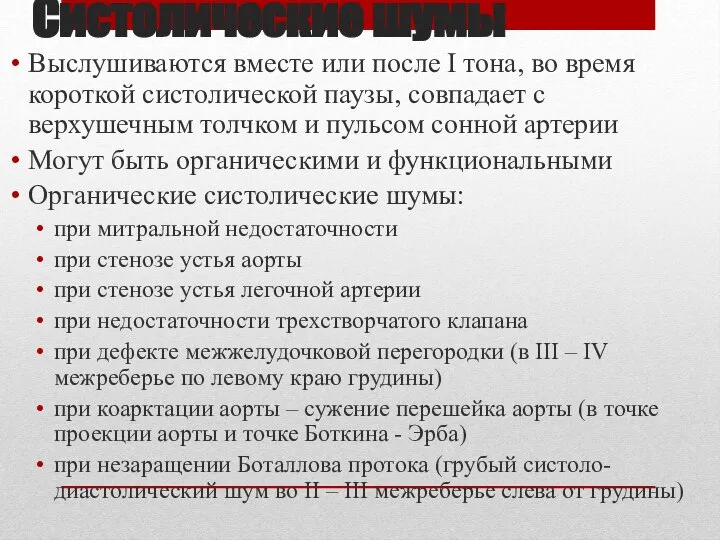 Систолические шумы

• Выслушиваются вместе или после I тона, во время короткой систолической паузы, совпадает с верхушечным толчком и пульсом сонной артерии
• Могут быть органическими и функциональными
• Органические систолические шумы:
  • при митральной недостаточности
  • при стенозе устья аорты
  • при стенозе устья легочной артерии
  • при недостаточности трехстворчатого клапана
  • при дефекте межжелудочковой перегородки (в III – IV межреберье по левому краю грудины)
  • при коарктации аорты – сужение перешейка аорты (в точке проекции аорты и точке Боткина - Эрба)
  • при незаращении Боталлова протока (грубый систоло-диастолический шум во II – III межреберье слева от грудины)